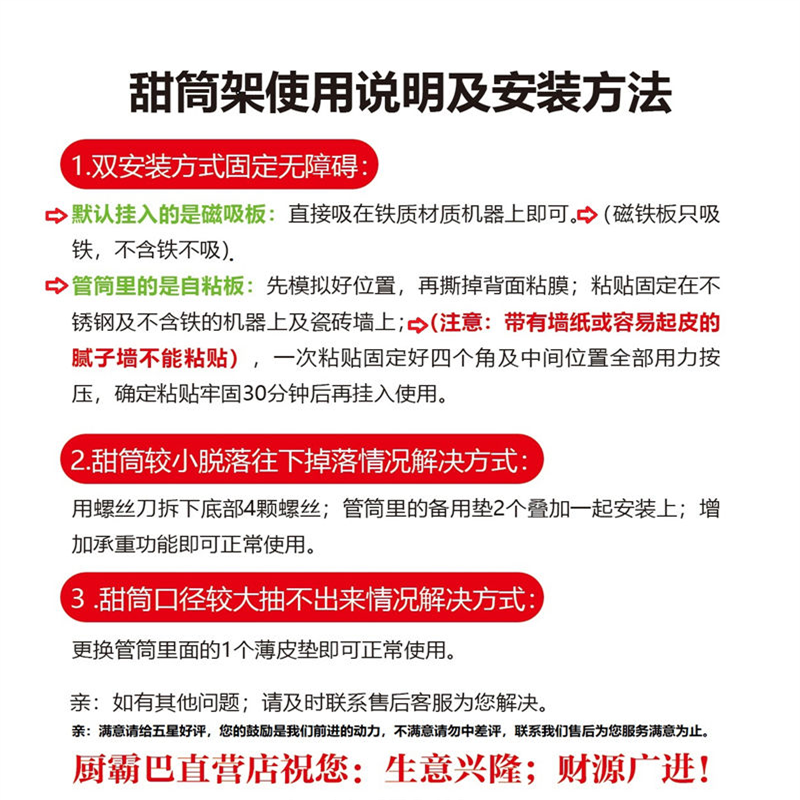 甜筒架使用说明及安装方法

1.双安装方式固定无障碍:

默认挂入的是磁吸板：直接吸在铁质材质机器上即可。(磁铁板只吸铁，不含铁不吸).

管筒里的是自粘板：先模拟好位置，再撕掉背面粘膜；粘贴固定在不锈钢及不含铁的机器上及瓷砖墙上；(注意：带有墙纸或容易起皮的腻子墙不能粘贴)，一次粘贴固定好四个角及中间位置全部用力按压，确定粘贴牢固30分钟后再挂入使用。

2.甜筒较小脱落往下掉落情况解决方式:

用螺丝刀拆下底部4颗螺丝；管筒里的备用垫2个叠加一起安装上；增加承重功能即可正常使用。

3 .甜筒口径较大抽不出来情况解决方式:

更换管筒里面的1个薄皮垫即可正常使用。

亲：如有其他问题；请及时联系售后客服为您解决。

亲：满意请给五星好评，您的鼓励是我们前进的动力，不满意请勿中差评，联系我们售后为您服务满意为止。

厨霸巴直营店祝您：生意兴隆；财源广进！